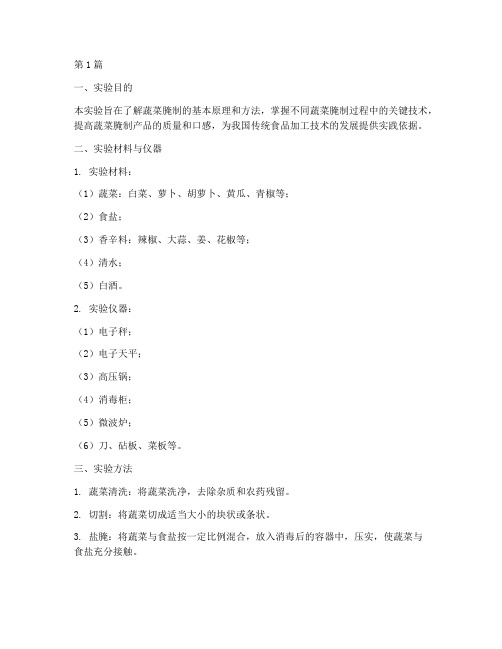 第1篇

一、实验目的

本实验旨在了解蔬菜腌制的基本原理和方法，掌握不同蔬菜腌制过程中的关键技术，提高蔬菜腌制产品的质量和口感，为我国传统食品加工技术的发展提供实践依据。

二、实验材料与仪器

1. 实验材料：

（1）蔬菜：白菜、萝卜、胡萝卜、黄瓜、青椒等；

（2）食盐；

（3）香辛料：辣椒、大蒜、姜、花椒等；

（4）清水；

（5）白酒。

2. 实验仪器：

（1）电子秤；

（2）电子天平；

（3）高压锅；

（4）消毒柜；

（5）微波炉；

（6）刀、砧板、菜板等。

三、实验方法

1. 蔬菜清洗：将蔬菜洗净，去除杂质和农药残留。

2. 切割：将蔬菜切成适当大小的块状或条状。

3. 盐腌：将蔬菜与食盐按一定比例混合，放入消毒后的容器中，压实，使蔬菜与食盐充分接触。